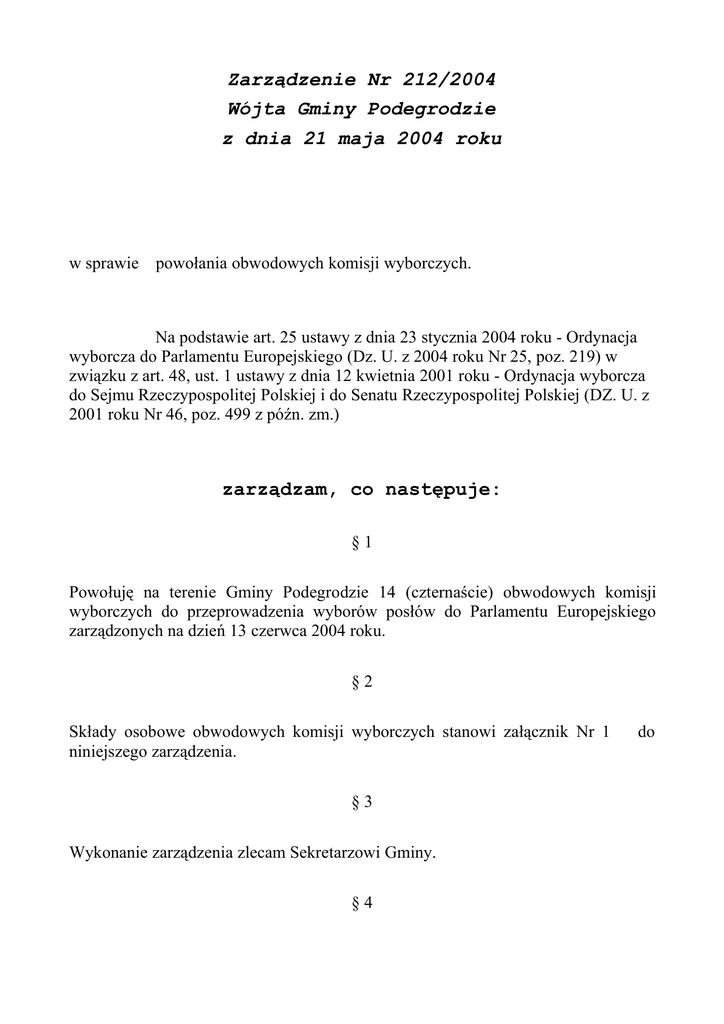 Zarządzenie Nr 212/2004
Wójta Gminy Podegrodzie
z dnia 21 maja 2004 roku

w sprawie powołania obwodowych komisji wyborczych.

Na podstawie art. 25 ustawy z dnia 23 stycznia 2004 roku - Ordynacja wyborcza do Parlamentu Europejskiego (Dz. U. z 2004 roku Nr 25, poz. 219) w związku z art. 48, ust. 1 ustawy z dnia 12 kwietnia 2001 roku - Ordynacja wyborcza do Sejmu Rzeczypospolitej Polskiej i do Senatu Rzeczypospolitej Polskiej (DZ. U. z 2001 roku Nr 46, poz. 499 z późn. zm.)

zarządzam, co następuje:

§ 1

Powołuję na terenie Gminy Podegrodzie 14 (czternaście) obwodowych komisji wyborczych do przeprowadzenia wyborów posłów do Parlamentu Europejskiego zarządzonych na dzień 13 czerwca 2004 roku.

§ 2

Składy osobowe obwodowych komisji wyborczych stanowi załącznik Nr 1 do niniejszego zarządzenia.

§ 3

Wykonanie zarządzenia zlecam Sekretarzowi Gminy.

§ 4